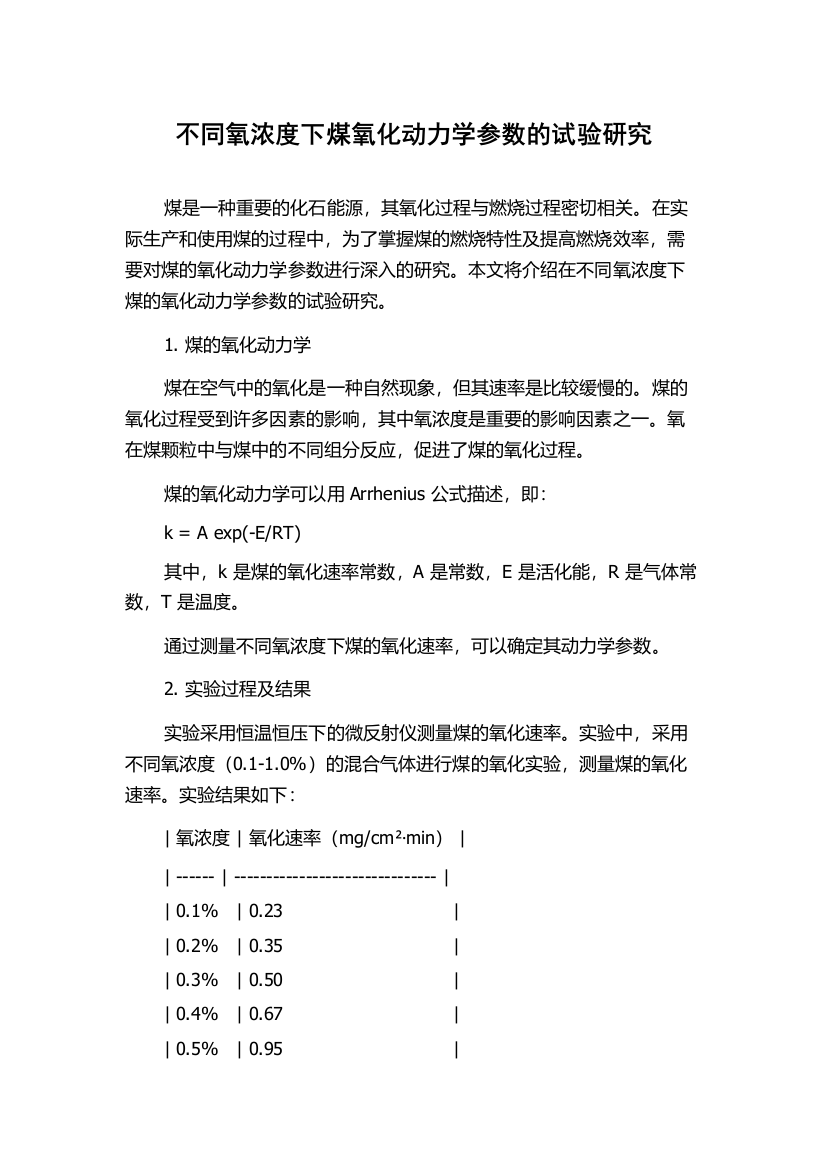 不同氧浓度下煤氧化动力学参数的试验研究

煤是一种重要的化石能源，其氧化过程与燃烧过程密切相关。在实际生产和使用煤的过程中，为了掌握煤的燃烧特性及提高燃烧效率，需要对煤的氧化动力学参数进行深入的研究。本文将介绍在不同氧浓度下煤的氧化动力学参数的试验研究。

1. 煤的氧化动力学

煤在空气中的氧化是一种自然现象，但其速率是比较缓慢的。煤的氧化过程受到许多因素的影响，其中氧浓度是重要的影响因素之一。氧在煤颗粒中与煤中的不同组分反应，促进了煤的氧化过程。

煤的氧化动力学可以用 Arrhenius 公式描述，即：

k = A exp(-E/RT)

其中，k 是煤的氧化速率常数，A 是常数，E 是活化能，R 是气体常数，T 是温度。

通过测量不同氧浓度下煤的氧化速率，可以确定其动力学参数。

2. 实验过程及结果

实验采用恒温恒压下的微反射仪测量煤的氧化速率。实验中，采用不同氧浓度（0.1-1.0%）的混合气体进行煤的氧化实验，测量煤的氧化速率。实验结果如下：

| 氧浓度 | 氧化速率（mg/cm²·min） |
| ------ | ------------------------------ |
| 0.1% | 0.23 |
| 0.2% | 0.35 |
| 0.3% | 0.50 |
| 0.4% | 0.67 |
| 0.5% | 0.95 |